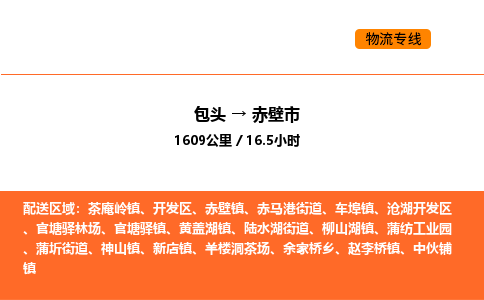 物流专线

包头 → 赤壁市
1609公里 / 16.5小时

配送区域：茶庵岭镇、开发区、赤壁镇、赤马港街道、车埠镇、沧湖开发区、官塘驿林场、官塘驿镇、黄盖湖镇、陆水湖街道、柳山湖镇、蒲纺工业园、蒲圻街道、神山镇、新店镇、羊楼洞茶场、余家桥乡、赵李桥镇、中伙铺镇